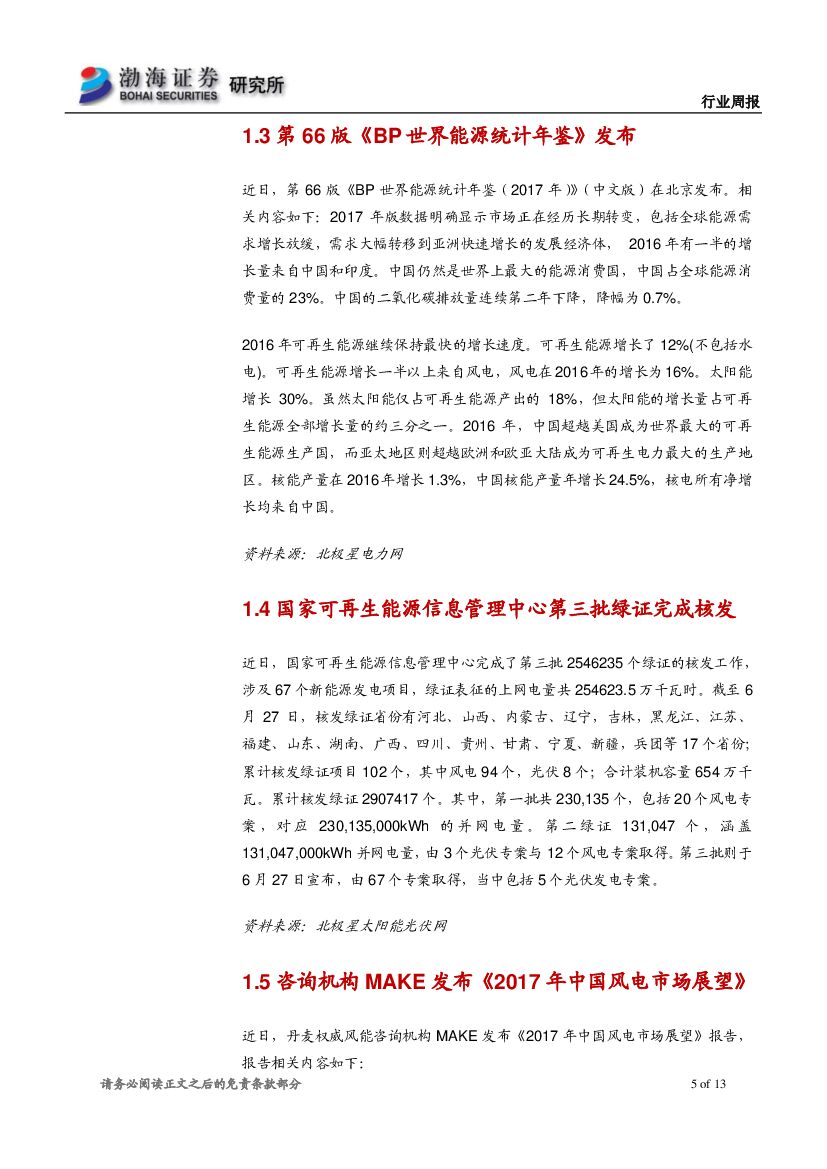 渤海证券 BOHAI SECURITIES 研究所

行业周报

1.3 第 66 版《BP 世界能源统计年鉴》发布

近日，第 66 版《BP 世界能源统计年鉴（2017 年）》（中文版）在北京发布。相关内容如下：2017 年版数据明确显示市场正在经历长期转变，包括全球能源需求增长放缓，需求大幅转移到亚洲快速增长的发展经济体， 2016 年有一半的增长量来自中国和印度。中国仍然是世界上最大的能源消费国，中国占全球能源消费量的 23%。中国的二氧化碳排放量连续第二年下降，降幅为 0.7%。

2016 年可再生能源继续保持最快的增长速度。可再生能源增长了 12%(不包括水电)。可再生能源增长一半以上来自风电，风电在 2016 年的增长为 16%。太阳能增长 30%。虽然太阳能仅占可再生能源产出的 18%，但太阳能的增长量占可再生能源全部增长量的约三分之一。2016 年，中国超越美国成为世界最大的可再生能源生产国，而亚太地区则超越欧洲和欧亚大陆成为可再生电力最大的生产地区。核能产量在 2016 年增长 1.3%，中国核能产量年增长 24.5%，核电所有净增长均来自中国。

资料来源：北极星电力网

1.4 国家可再生能源信息管理中心第三批绿证完成核发

近日，国家可再生能源信息管理中心完成了第三批 2546235 个绿证的核发工作，涉及 67 个新能源发电项目，绿证表征的上网电量共 254623.5 万千瓦时。截至 6 月 27 日，核发绿证省份有河北、山西、内蒙古、辽宁，吉林，黑龙江、江苏、福建、山东、湖南、广西、四川、贵州、甘肃、宁夏、新疆，兵团等 17 个省份；累计核发绿证项目 102 个，其中风电 94 个，光伏 8 个；合计装机容量 654 万千瓦。累计核发绿证 2907417 个。其中，第一批共 230,135 个，包括 20 个风电专案，对应 230,135,000kWh 的并网电量。第二绿证 131,047 个，涵盖 131,047,000kWh 并网电量，由 3 个光伏专案与 12 个风电专案取得。第三批则于 6 月 27 日宣布，由 67 个专案取得，当中包括 5 个光伏发电专案。

资料来源：北极星太阳能光伏网

1.5 咨询机构 MAKE 发布《2017 年中国风电市场展望》

近日，丹麦权威风能咨询机构 MAKE 发布《2017 年中国风电市场展望》报告，报告相关内容如下：

请务必阅读正文之后的免责条款部分

5 of 13